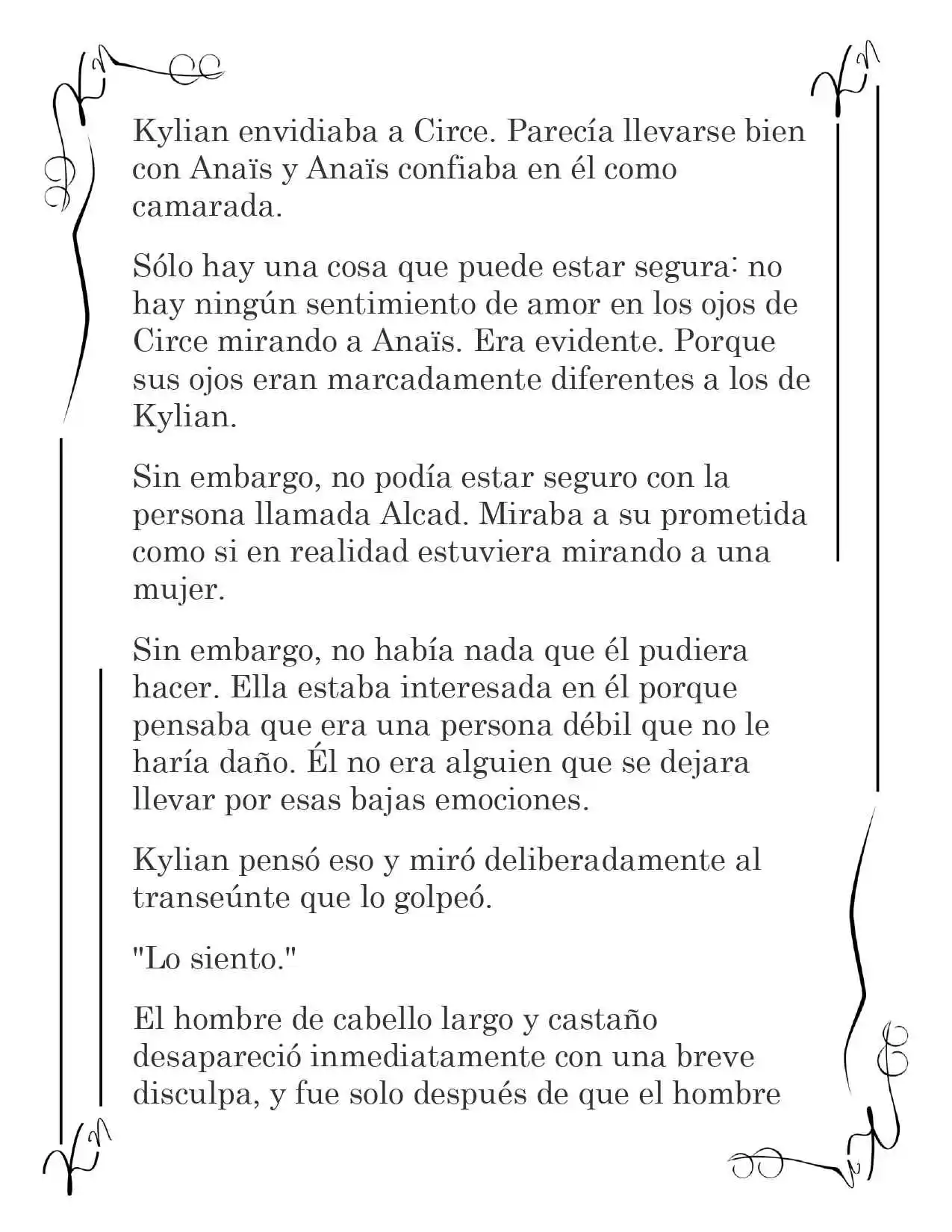 Kylian envidiaba a Circe. Parecía llevarse bien con Anaïs y Anaïs confiaba en él como camarada.

Sólo hay una cosa que puede estar segura: no hay ningún sentimiento de amor en los ojos de Circe mirando a Anaïs. Era evidente. Porque sus ojos eran marcadamente diferentes a los de Kylian.

Sin embargo, no podía estar seguro con la persona llamada Alcad. Miraba a su prometida como si en realidad estuviera mirando a una mujer.

Sin embargo, no había nada que él pudiera hacer. Ella estaba interesada en él porque pensaba que era una persona débil que no le haría daño. Él no era alguien que se dejara llevar por esas bajas emociones.

Kylian pensó eso y miró deliberadamente al transeúnte que lo golpeó.

"Lo siento."

El hombre de cabello largo y castaño desapareció inmediatamente con una breve disculpa, y fue solo después de que el hombre